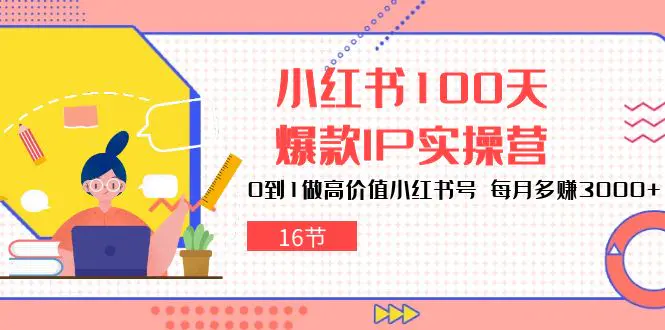 小红书100天
爆款IP实操营

0到1做高价值小红书号 每月多赚3000+

16节